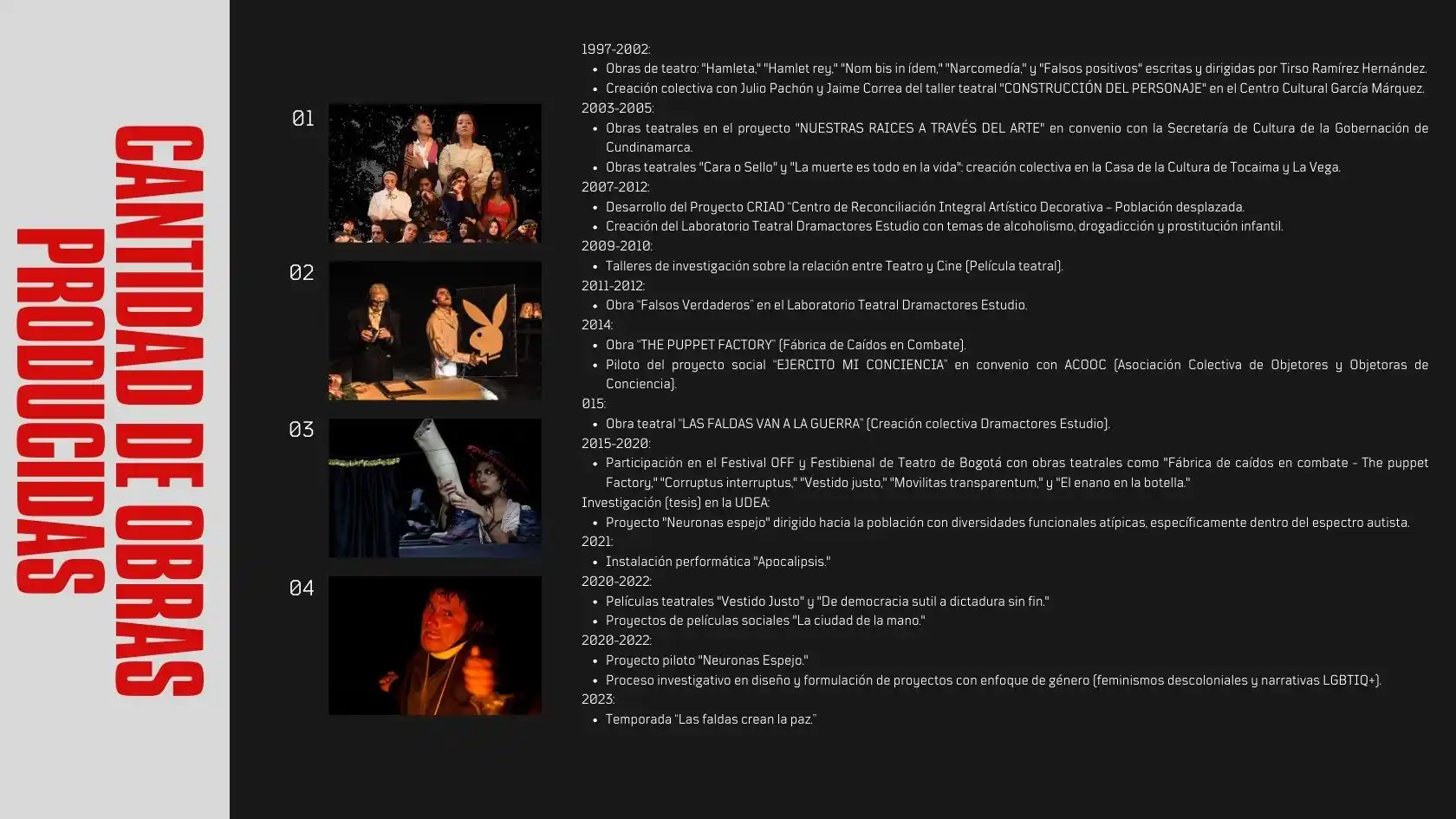 CANTIDAD DE OBRAS PRODUCIDAS

01

02

03

04

1997-2002:
• Obras de teatro: "Hamleta," "Hamlet rey," "Nom bis in ídem," "Narcomedía," y "Falsos positivos" escritas y dirigidas por Tirso Ramírez Hernández.
• Creación colectiva con Julio Pachón y Jaime Correa del taller teatral "CONSTRUCCIÓN DEL PERSONAJE" en el Centro Cultural García Márquez.
2003-2005:
• Obras teatrales en el proyecto "NUESTRAS RAICES A TRAVÉS DEL ARTE" en convenio con la Secretaría de Cultura de la Gobernación de Cundinamarca.
• Obras teatrales "Cara o Sello" y "La muerte es todo en la vida": creación colectiva en la Casa de la Cultura de Tocaima y La Vega.
2007-2012:
• Desarrollo del Proyecto CRIAD "Centro de Reconciliación Integral Artístico Decorativa - Población desplazada.
• Creación del Laboratorio Teatral Dramactores Estudio con temas de alcoholismo, drogadicción y prostitución infantil.
2009-2010:
• Talleres de investigación sobre la relación entre Teatro y Cine (Película teatral).
2011-2012:
• Obra "Falsos Verdaderos" en el Laboratorio Teatral Dramactores Estudio.
2014:
• Obra "THE PUPPET FACTORY" (Fábrica de Caídos en Combate).
• Piloto del proyecto social "EJERCITO MI CONCIENCIA" en convenio con ACOOC (Asociación Colectiva de Objetores y Objetoras de Conciencia).
015:
• Obra teatral "LAS FALDAS VAN A LA GUERRA" (Creación colectiva Dramactores Estudio).
2015-2020:
• Participación en el Festival OFF y Festibienal de Teatro de Bogotá con obras teatrales como "Fábrica de caídos en combate - The puppet Factory," "Corruptus interruptus," "Vestido justo," "Movilitas transparentum," y "El enano en la botella."
Investigación (tesis) en la UDEA:
• Proyecto "Neuronas espejo" dirigido hacia la población con diversidades funcionales atípicas, específicamente dentro del espectro autista.
2021:
• Instalación performática "Apocalipsis."
2020-2022:
• Películas teatrales "Vestido Justo" y "De democracia sutil a dictadura sin fin."
• Proyectos de películas sociales "La ciudad de la mano."
2020-2022:
• Proyecto piloto "Neuronas Espejo."
• Proceso investigativo en diseño y formulación de proyectos con enfoque de género (feminismos descoloniales y narrativas LGBTIQ+).
2023:
• Temporada "Las faldas crean la paz."